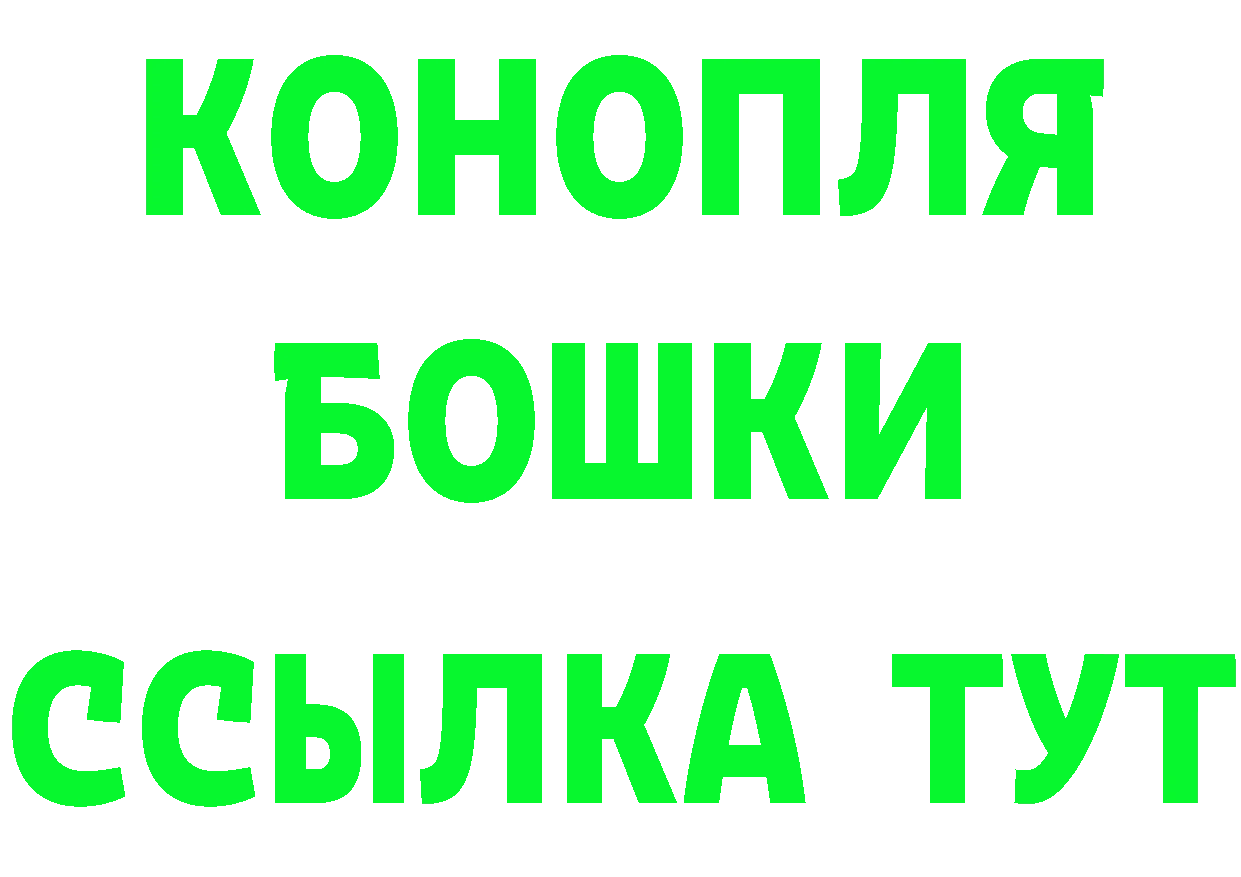 КОНОПЛЯ
БОШКИ
ССЫЛКА ТУТ